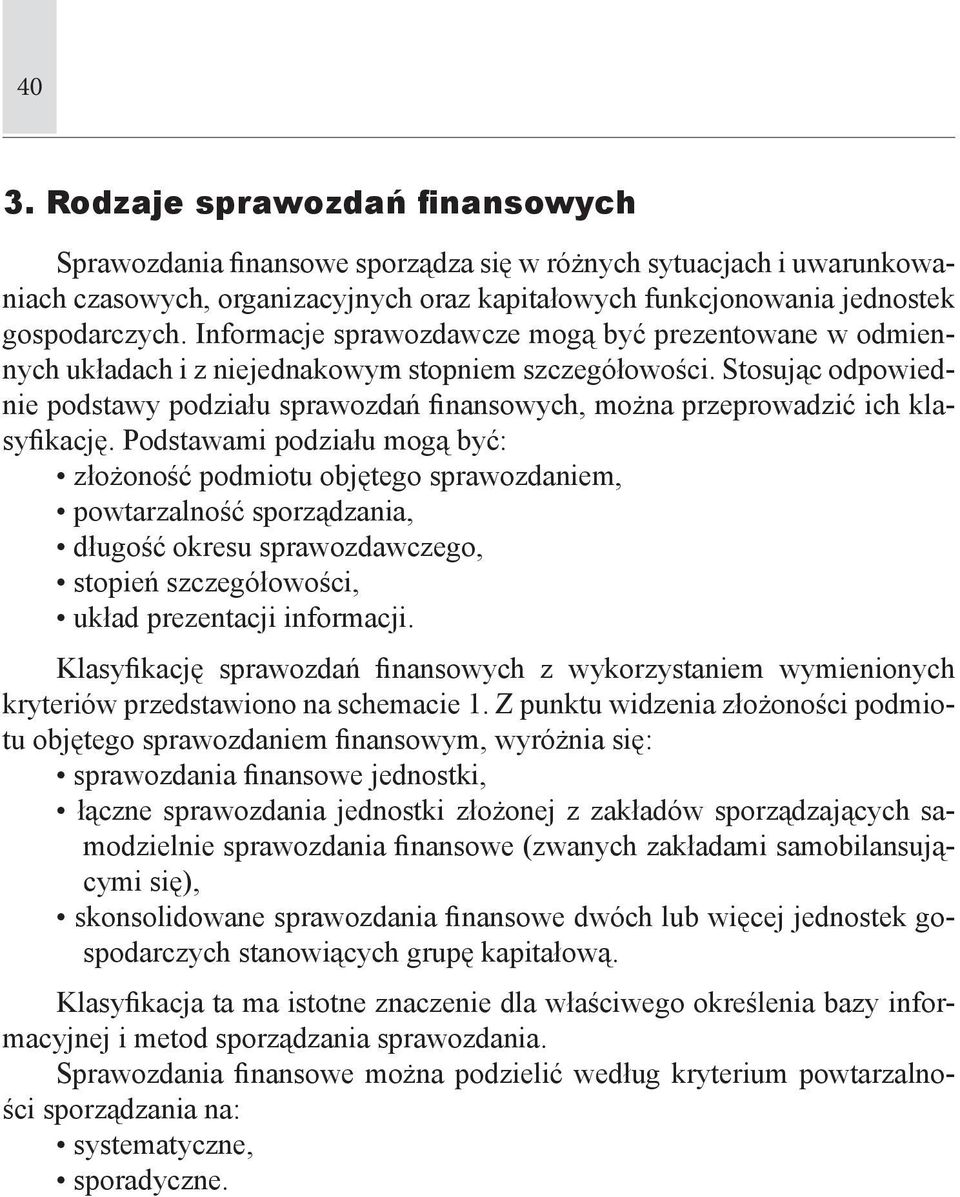 40

3. Rodzaje sprawozdań finansowych

Sprawozdania finansowe sporządza się w różnych sytuacjach i uwarunkowaniach czasowych, organizacyjnych oraz kapitałowych funkcjonowania jednostek gospodarczych. Informacje sprawozdawcze mogą być prezentowane w odmiennych układach i z niejednakowym stopniem szczegółowości. Stosując odpowiednie podstawy podziału sprawozdań finansowych, można przeprowadzić ich klasyfikację. Podstawami podziału mogą być:
• złożoność podmiotu objętego sprawozdaniem,
• powtarzalność sporządzania,
• długość okresu sprawozdawczego,
• stopień szczegółowości,
• układ prezentacji informacji.

Klasyfikację sprawozdań finansowych z wykorzystaniem wymienionych kryteriów przedstawiono na schemacie 1. Z punktu widzenia złożoności podmiotu objętego sprawozdaniem finansowym, wyróżnia się:
• sprawozdania finansowe jednostki,
• łączne sprawozdania jednostki złożonej z zakładów sporządzających samodzielnie sprawozdania finansowe (zwanych zakładami samobilansującymi się),
• skonsolidowane sprawozdania finansowe dwóch lub więcej jednostek gospodarczych stanowiących grupę kapitałową.

Klasyfikacja ta ma istotne znaczenie dla właściwego określenia bazy informacyjnej i metod sporządzania sprawozdania.
Sprawozdania finansowe można podzielić według kryterium powtarzalności sporządzania na:
• systematyczne,
• sporadyczne.